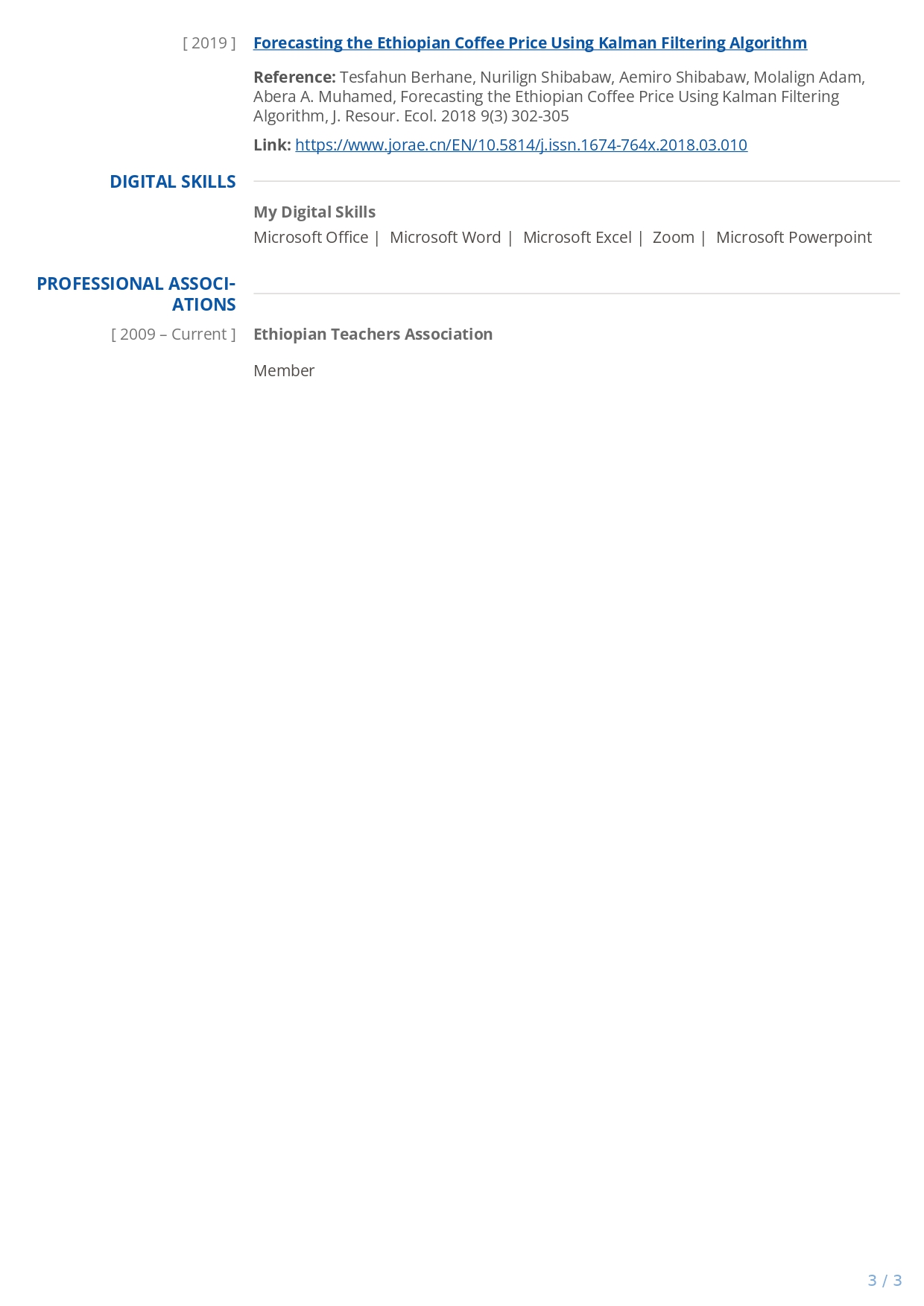 [ 2019 ] Forecasting the Ethiopian Coffee Price Using Kalman Filtering Algorithm

Reference: Tesfahun Berhane, Nurilign Shibabaw, Aemiro Shibabaw, Molalign Adam, Abera A. Muhamed, Forecasting the Ethiopian Coffee Price Using Kalman Filtering Algorithm, J. Resour. Ecol. 2018 9(3) 302-305

Link: https://www.jorae.cn/EN/10.5814/j.issn.1674-764x.2018.03.010

DIGITAL SKILLS

My Digital Skills

Microsoft Office | Microsoft Word | Microsoft Excel | Zoom | Microsoft Powerpoint

PROFESSIONAL ASSOCIATIONS

[ 2009 – Current ] Ethiopian Teachers Association

Member

3 / 3